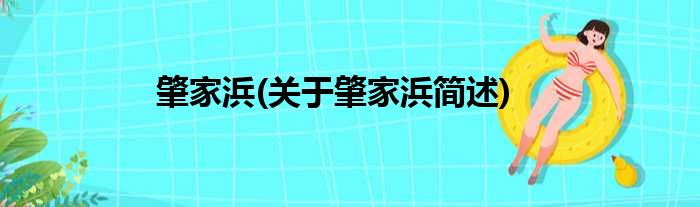 肇家浜(关于肇家浜简述)